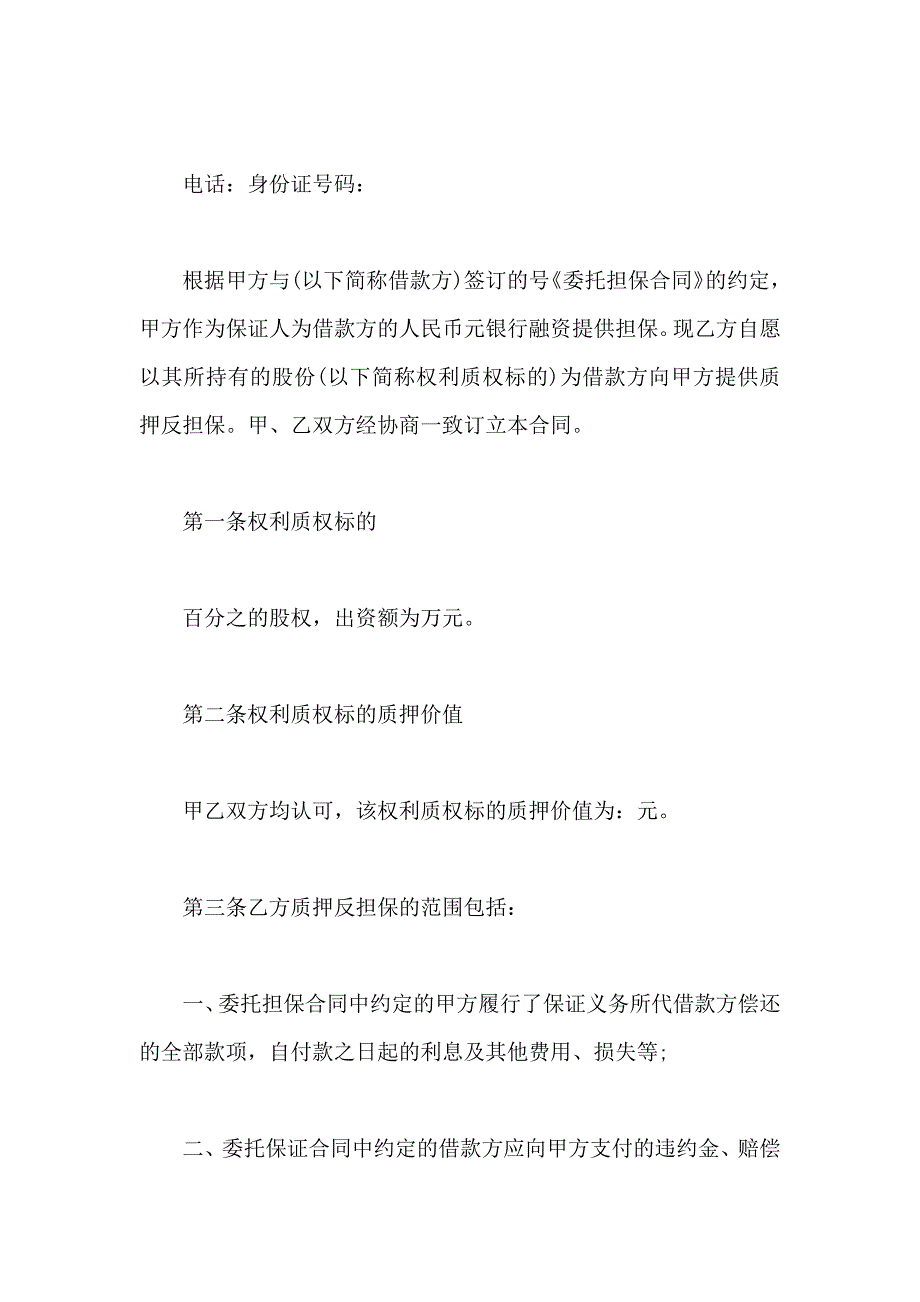 电话：身份证号码：

根据甲方与(以下简称借款方)签订的号《委托担保合同》的约定，甲方作为保证人为借款方的人民币元银行融资提供担保。现乙方自愿以其所持有的股份(以下简称权利质权标的)为借款方向甲方提供质押反担保。甲、乙双方经协商一致订立本合同。

第一条权利质权标的

百分之的股权，出资额为万元。

第二条权利质权标的质押价值

甲乙双方均认可，该权利质权标的质押价值为：元。

第三条乙方质押反担保的范围包括：

一、委托担保合同中约定的甲方履行了保证义务所代借款方偿还的全部款项，自付款之日起的利息及其他费用、损失等;

二、委托保证合同中约定的借款方应向甲方支付的违约金、赔偿